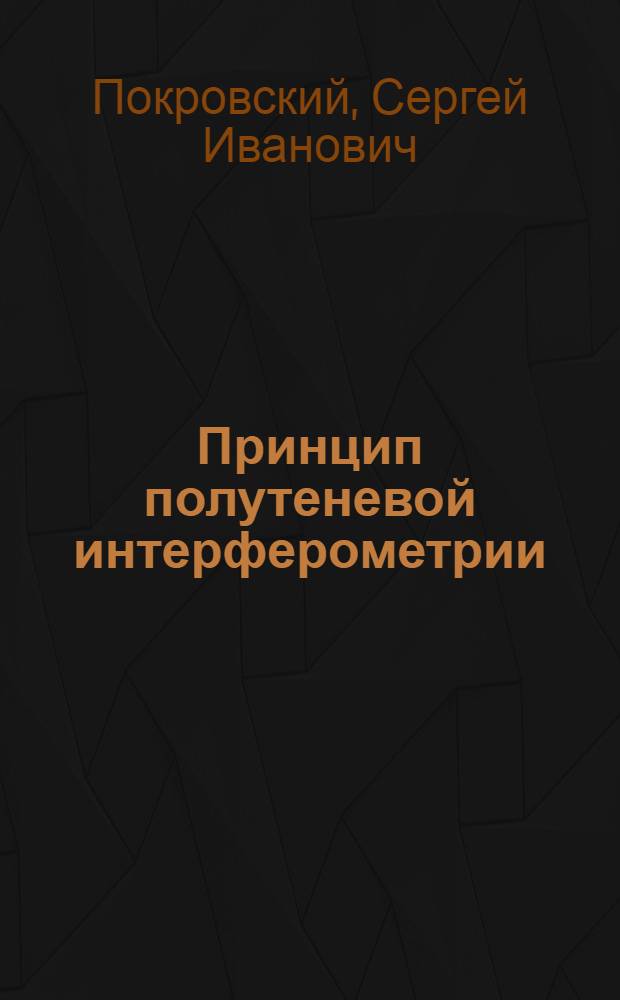 Покровский, Сергей Иванович

Принцип полутеневой интерферометрии